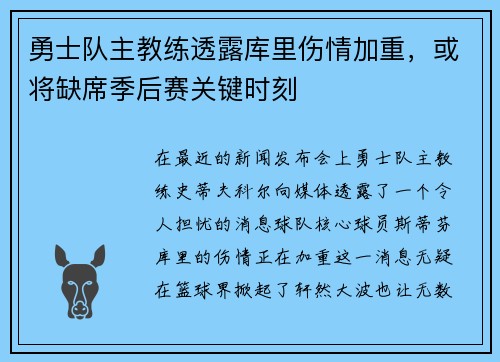 勇士队主教练透露库里伤情加重，或将缺席季后赛关键时刻

在最近的新闻发布会上勇士队主教练史蒂夫科尔向媒体透露了一个令人担忧的消息球队核心球员斯蒂芬库里的伤情正在加重这一消息无疑在篮球界掀起了轩然大波也让无数